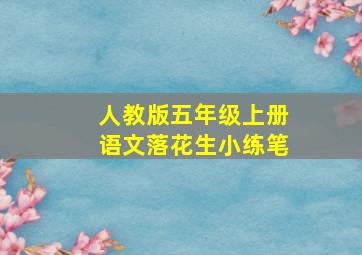 人教版五年级上册
语文落花生小练笔